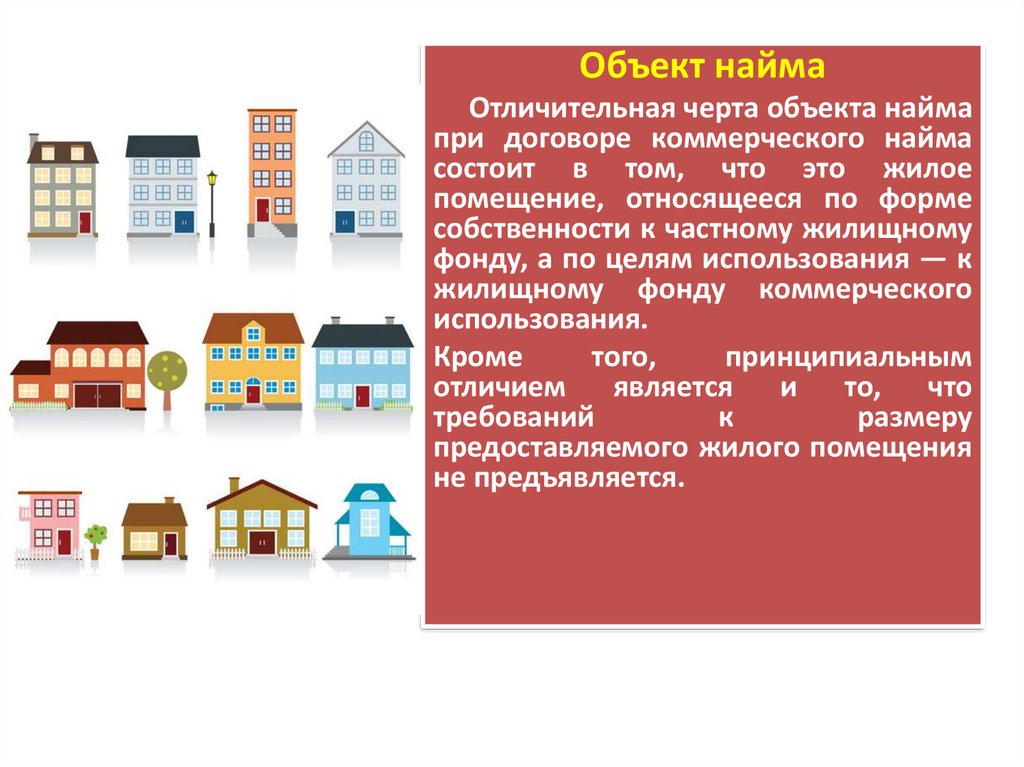 Объект найма

Отличительная черта объекта найма при договоре коммерческого найма состоит в том, что это жилое помещение, относящееся по форме собственности к частному жилищному фонду, а по целям использования — к жилищному фонду коммерческого использования.

Кроме того, принципиальным отличием является и то, что требований к размеру предоставляемого жилого помещения не предъявляется.